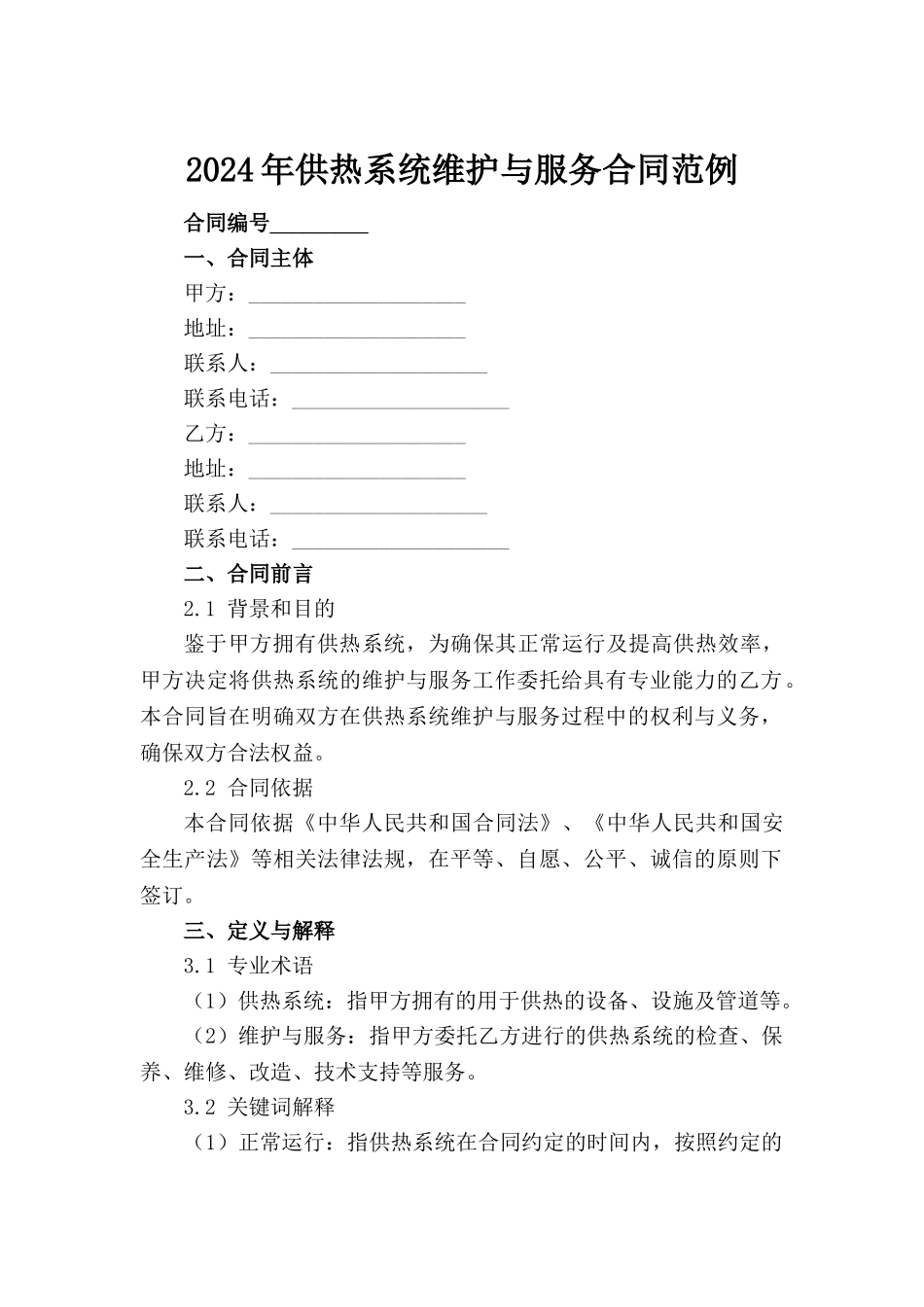 2024年供热系统维护与服务合同范例

合同编号_________

一、合同主体

甲方：____________________

地址：____________________

联系人：____________________

联系电话：____________________

乙方：____________________

地址：____________________

联系人：____________________

联系电话：____________________

二、合同前言

2.1 背景和目的

鉴于甲方拥有供热系统，为确保其正常运行及提高供热效率，甲方决定将供热系统的维护与服务工作委托给具有专业能力的乙方。本合同旨在明确双方在供热系统维护与服务过程中的权利与义务，确保双方合法权益。

2.2 合同依据

本合同依据《中华人民共和国合同法》、《中华人民共和国安全生产法》等相关法律法规，在平等、自愿、公平、诚信的原则下签订。

三、定义与解释

3.1 专业术语

（1）供热系统：指甲方拥有的用于供热的设备、设施及管道等。

（2）维护与服务：指甲方委托乙方进行的供热系统的检查、保养、维修、改造、技术支持等服务。

3.2 关键词解释

（1）正常运行：指供热系统在合同约定的时间内，按照约定的